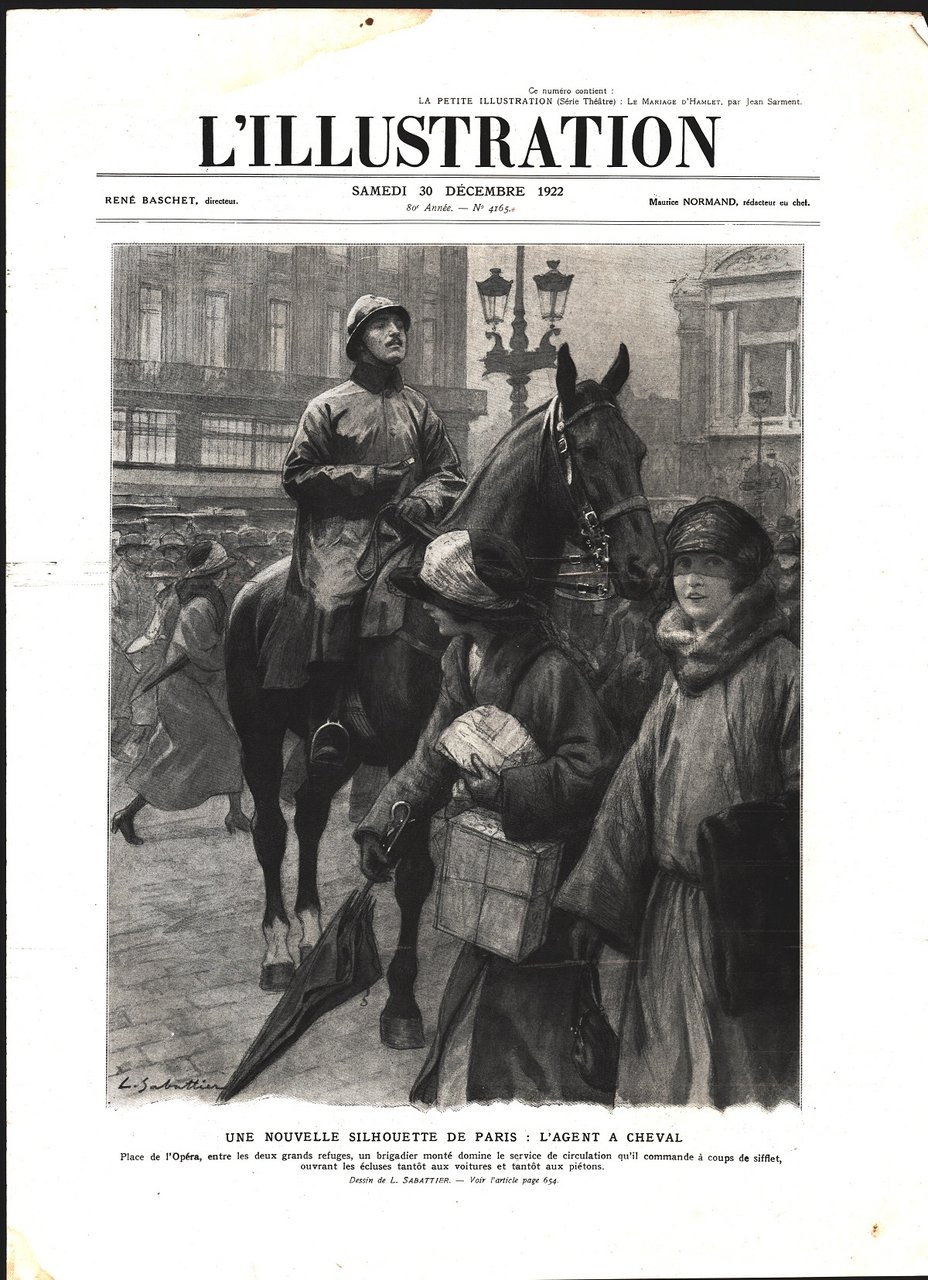 Ce numéro contient :
LA PETITE ILLUSTRATION (Série Théâtre) : LE MARIAGE D'HAMLET, par Jean Sarment.

L'ILLUSTRATION

RENÉ BASCHET, directeur.

SAMEDI 30 DÉCEMBRE 1922
80e Année. — No 4165.

Maurice NORMAND, rédacteur en chef.

L. Sabattier

UNE NOUVELLE SILHOUETTE DE PARIS : L'AGENT A CHEVAL

Place de l'Opéra, entre les deux grands refuges, un brigadier monté domine le service de circulation qu'il commande à coups de sifflet, ouvrant les écluses tantôt aux voitures et tantôt aux piétons.

Dessin de L. SABATTIER. — Voir l'article page 654.